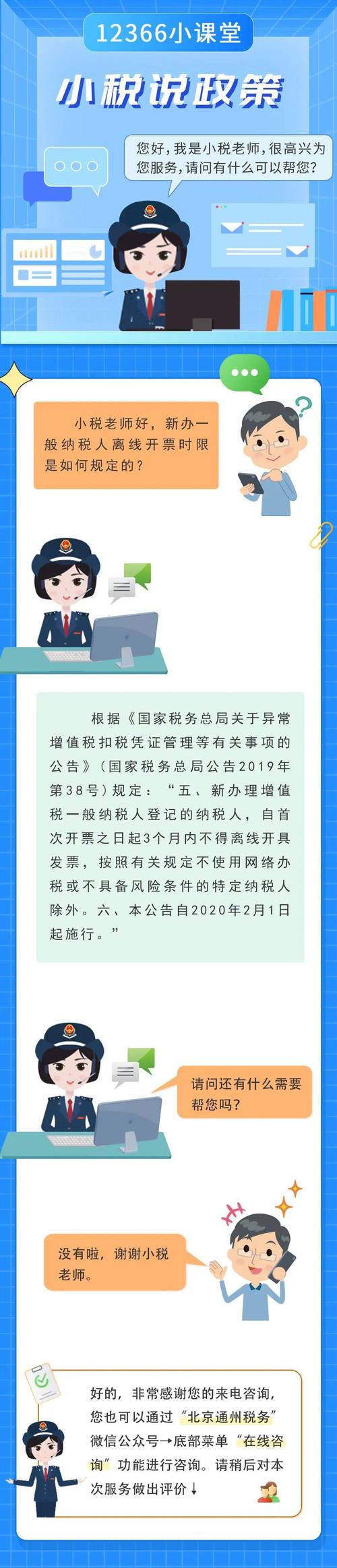 12366小课堂

小税说政策

您好，我是小税老师，很高兴为您服务，请问有什么可以帮您？

小税老师好，新办一般纳税人离线开票时限是如何规定的？

根据《国家税务总局关于异常增值税扣税凭证管理等有关事项的公告》（国家税务总局公告2019年第38号）规定：“五、新办理增值税一般纳税人登记的纳税人，自首次开票之日起3个月内不得离线开具发票，按照有关规定不使用网络办税或不具备风险条件的特定纳税人除外。六、本公告自2020年2月1日起施行。”

请问还有什么需要帮您吗？

没有啦，谢谢小税老师。

好的，非常感谢您的来电咨询，您也可以通过“北京通州税务”微信公众号→底部菜单“在线咨询”功能进行咨询。请稍后对本次服务做出评价↓